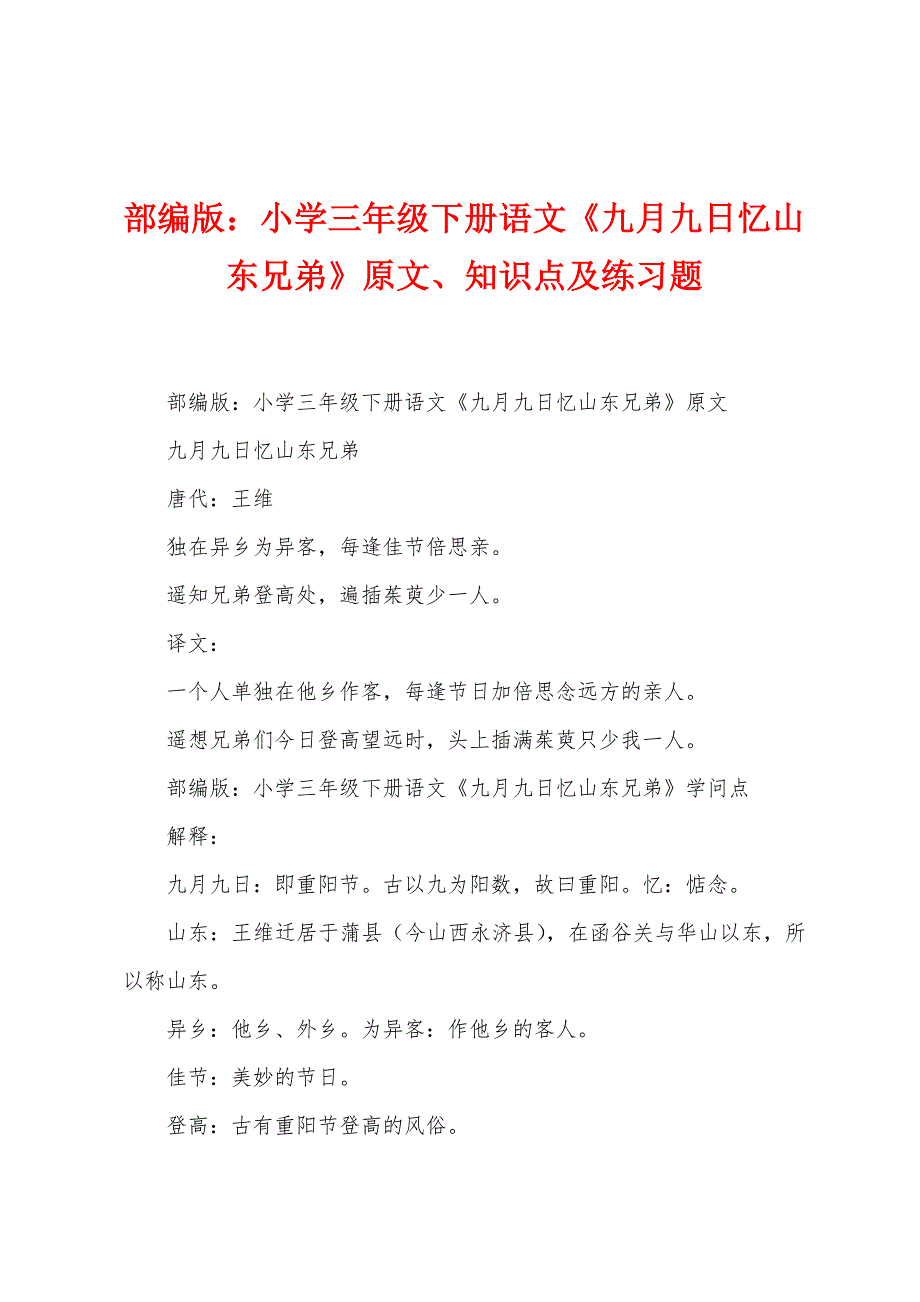 部编版：小学三年级下册语文《九月九日忆山东兄弟》原文、知识点及练习题

部编版：小学三年级下册语文《九月九日忆山东兄弟》原文

九月九日忆山东兄弟

唐代：王维

独在异乡为异客，每逢佳节倍思亲。

遥知兄弟登高处，遍插茱萸少一人。

译文：

一个人单独在他乡作客，每逢节日加倍思念远方的亲人。

遥想兄弟们今日登高望远时，头上插满茱萸只少我一人。

部编版：小学三年级下册语文《九月九日忆山东兄弟》学问点

解释：

九月九日：即重阳节。古以九为阳数，故曰重阳。忆：惦念。

山东：王维迁居于蒲县（今山西永济县），在函谷关与华山以东，所以称山东。

异乡：他乡、外乡。为异客：作他乡的客人。

佳节：美妙的节日。

登高：古有重阳节登高的风俗。